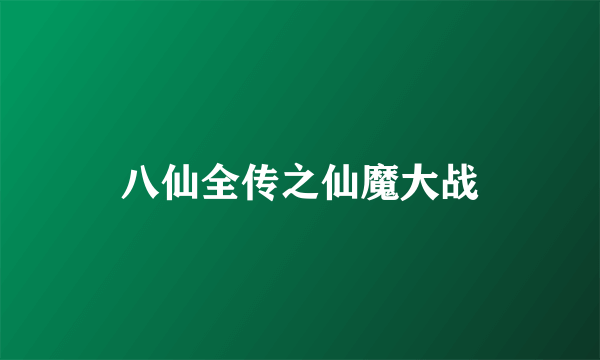 八仙全传之仙魔大战